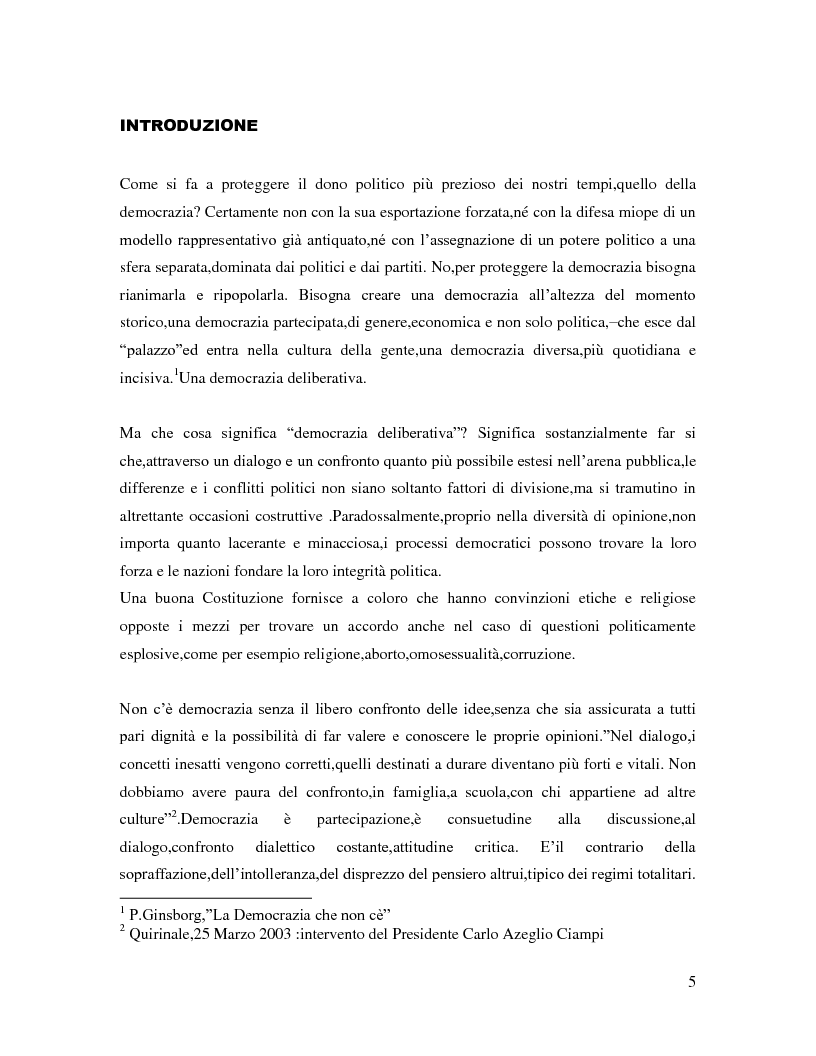 INTRODUZIONE

Come si fa a proteggere il dono politico più prezioso dei nostri tempi,quello della democrazia? Certamente non con la sua esportazione forzata,né con la difesa miope di un modello rappresentativo già antiquato,né con l'assegnazione di un potere politico a una sfera separata,dominata dai politici e dai partiti. No,per proteggere la democrazia bisogna rianimarla e ripopolarla. Bisogna creare una democrazia all'altezza del momento storico,una democrazia partecipata,di genere,economica e non solo politica,–che esce dal "palazzo"ed entra nella cultura della gente,una democrazia diversa,più quotidiana e incisiva.$^1$Una democrazia deliberativa.

Ma che cosa significa "democrazia deliberativa"? Significa sostanzialmente far si che,attraverso un dialogo e un confronto quanto più possibile estesi nell'arena pubblica,le differenze e i conflitti politici non siano soltanto fattori di divisione,ma si tramutino in altrettante occasioni costruttive .Paradossalmente,proprio nella diversità di opinione,non importa quanto lacerante e minacciosa,i processi democratici possono trovare la loro forza e le nazioni fondare la loro integrità politica.
Una buona Costituzione fornisce a coloro che hanno convinzioni etiche e religiose opposte i mezzi per trovare un accordo anche nel caso di questioni politicamente esplosive,come per esempio religione,aborto,omosessualità,corruzione.

Non c'è democrazia senza il libero confronto delle idee,senza che sia assicurata a tutti pari dignità e la possibilità di far valere e conoscere le proprie opinioni."Nel dialogo,i concetti inesatti vengono corretti,quelli destinati a durare diventano più forti e vitali. Non dobbiamo avere paura del confronto,in famiglia,a scuola,con chi appartiene ad altre culture"$^2$.Democrazia è partecipazione,è consuetudine alla discussione,al dialogo,confronto dialettico costante,attitudine critica. E'il contrario della sopraffazione,dell'intolleranza,del disprezzo del pensiero altrui,tipico dei regimi totalitari.

$^1$ P.Ginsborg,"La Democrazia che non cè"
$^2$ Quirinale,25 Marzo 2003 :intervento del Presidente Carlo Azeglio Ciampi

5